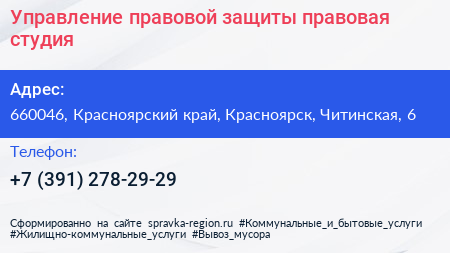 Управление правовой защиты правовая студия

Адрес:

660046, Красноярский край, Красноярск, Читинская, 6

Телефон:

+7 (391) 278-29-29

Сформированно на сайте spravka-region.ru #Коммунальные_и_бытовые_услуги #Жилищно-коммунальные_услуги #Вывоз_мусора